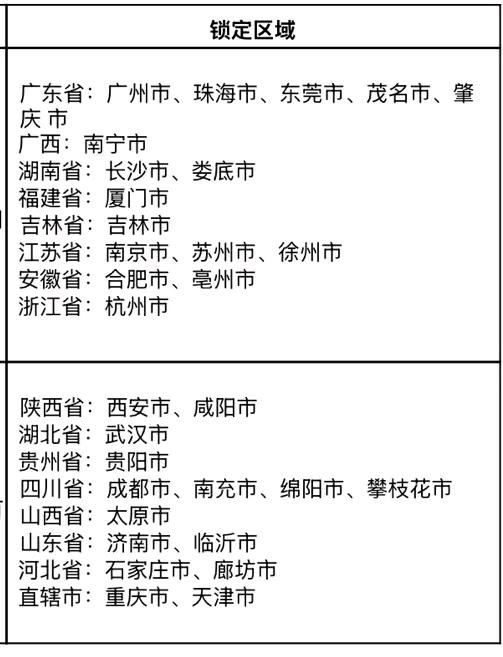 | 锁定区域 |
|---|
| 广东省：广州市、珠海市、东莞市、茂名市、肇庆 市<br>广西：南宁市<br>湖南省：长沙市、娄底市<br>福建省：厦门市<br>吉林省：吉林市<br>江苏省：南京市、苏州市、徐州市<br>安徽省：合肥市、亳州市<br>浙江省：杭州市 |
| 陕西省：西安市、咸阳市<br>湖北省：武汉市<br>贵州省：贵阳市<br>四川省：成都市、南充市、绵阳市、攀枝花市<br>山西省：太原市<br>山东省：济南市、临沂市<br>河北省：石家庄市、廊坊市<br>直辖市：重庆市、天津市 |